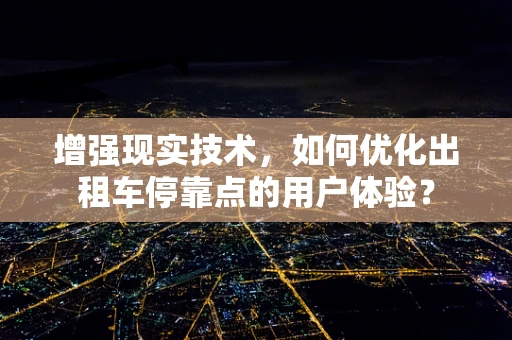 增强现实技术，如何优化出租车停靠点的用户体验？